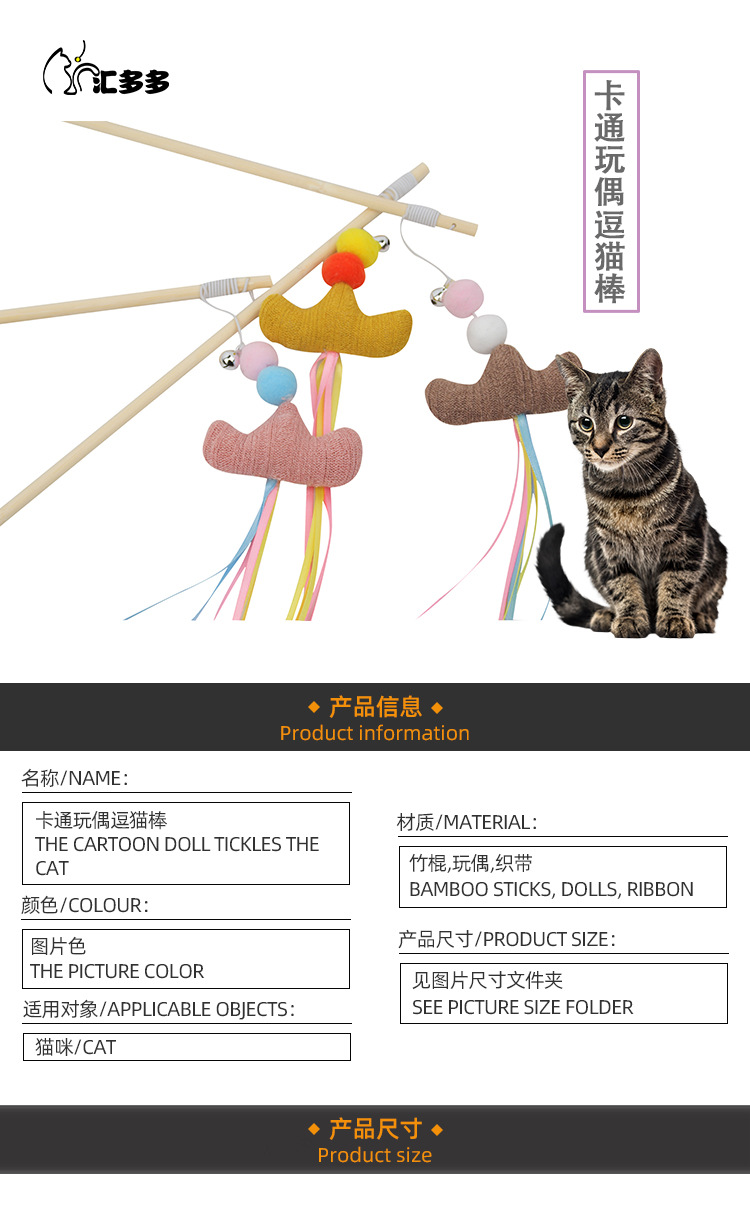 汇多多

卡通玩偶逗猫棒

◆ 产品信息 ◆
Product information

名称/NAME:

卡通玩偶逗猫棒
THE CARTOON DOLL TICKLES THE CAT

颜色/COLOUR:

图片色
THE PICTURE COLOR

适用对象/APPLICABLE OBJECTS:

猫咪/CAT

材质/MATERIAL:

竹棍,玩偶,织带
BAMBOO STICKS, DOLLS, RIBBON

产品尺寸/PRODUCT SIZE:

见图片尺寸文件夹
SEE PICTURE SIZE FOLDER

◆ 产品尺寸 ◆
Product size